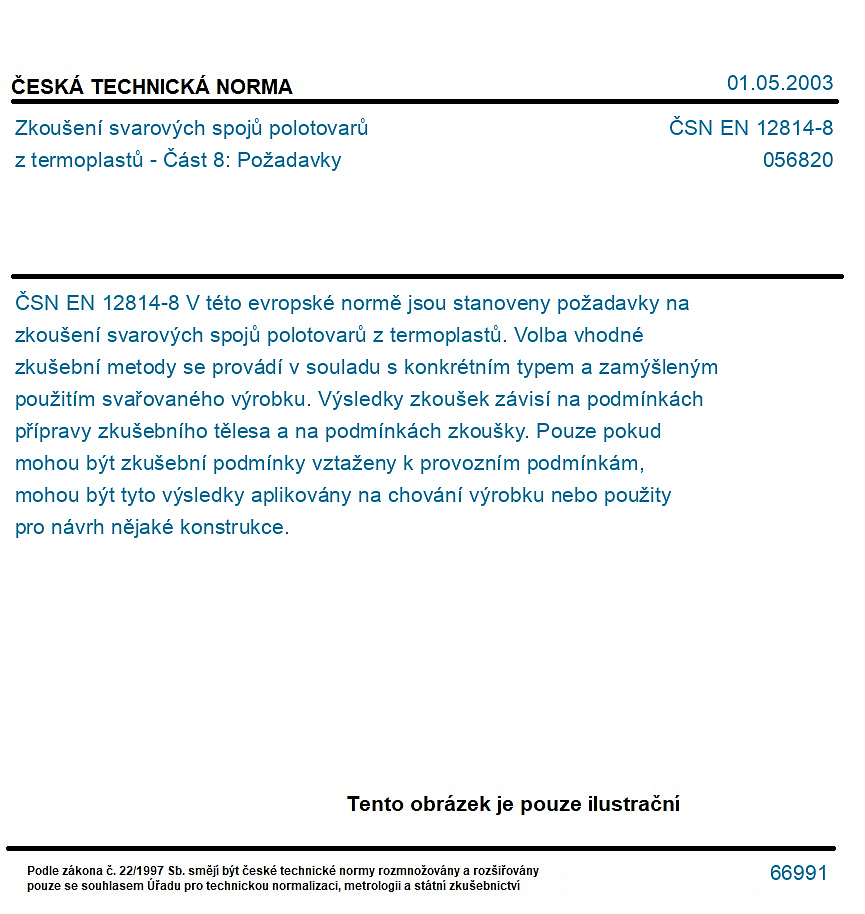 ČESKÁ TECHNICKÁ NORMA
01.05.2003

Zkoušení svarových spojů polotovarů z termoplastů - Část 8: Požadavky
ČSN EN 12814-8
056820

ČSN EN 12814-8 V této evropské normě jsou stanoveny požadavky na zkoušení svarových spojů polotovarů z termoplastů. Volba vhodné zkušební metody se provádí v souladu s konkrétním typem a zamýšleným použitím svařovaného výrobku. Výsledky zkoušek závisí na podmínkách přípravy zkušebního tělesa a na podmínkách zkoušky. Pouze pokud mohou být zkušební podmínky vztaženy k provozním podmínkám, mohou být tyto výsledky aplikovány na chování výrobku nebo použity pro návrh nějaké konstrukce.

Tento obrázek je pouze ilustrační

Podle zákona č. 22/1997 Sb. smějí být české technické normy rozmnožovány a rozšiřovány pouze se souhlasem Úřadu pro technickou normalizaci, metrologii a státní zkušebnictví
66991